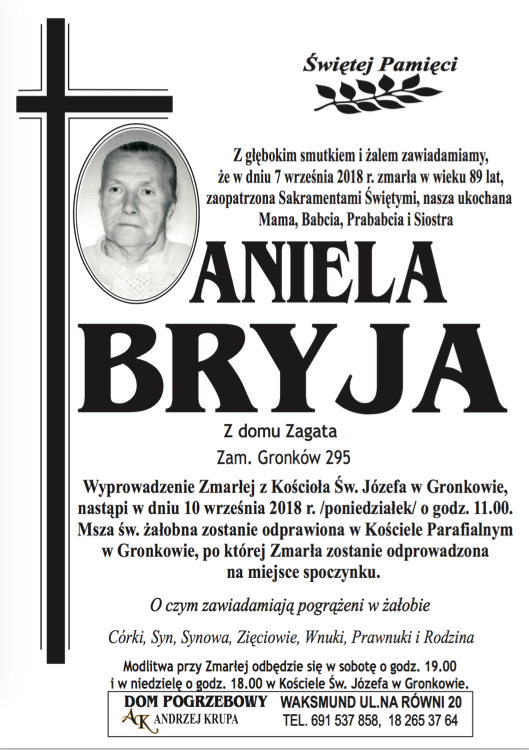 Świętej Pamięci

Z głębokim smutkiem i żalem zawiadamiamy, że w dniu 7 września 2018 r. zmarła w wieku 89 lat, zaopatrzona Sakramentami Świętymi, nasza ukochana Mama, Babcia, Prababcia i Siostra

ANIELA

BRYJA

Z domu Zagata

Zam. Gronków 295

Wyprowadzenie Zmarłej z Kościoła Św. Józefa w Gronkowie, nastąpi w dniu 10 września 2018 r. /poniedziałek/ o godz. 11.00. Msza św. żałobna zostanie odprawiona w Kościele Parafialnym w Gronkowie, po której Zmarła zostanie odprowadzona na miejsce spoczynku.

O czym zawiadamiają pogrążeni w żałobie

Córki, Syn, Synowa, Zięciowie, Wnuki, Prawnuki i Rodzina

Modlitwa przy Zmarłej odbędzie się w sobotę o godz. 19.00 i w niedzielę o godz. 18.00 w Kościele Św. Józefa w Gronkowie.

DOM POGRZEBOWY
AK ANDRZEJ KRUPA

WAKSMUND UL.NA RÓWNI 20
TEL. 691 537 858, 18 265 37 64